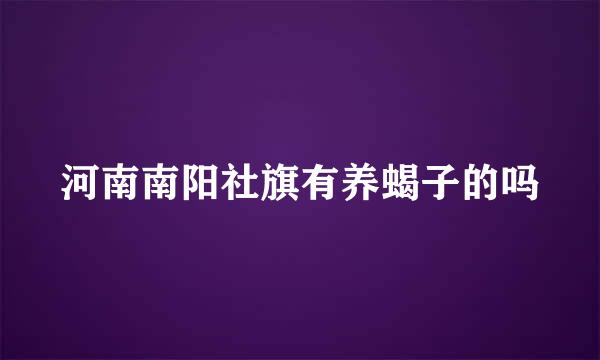 河南南阳社旗有养蝎子的吗